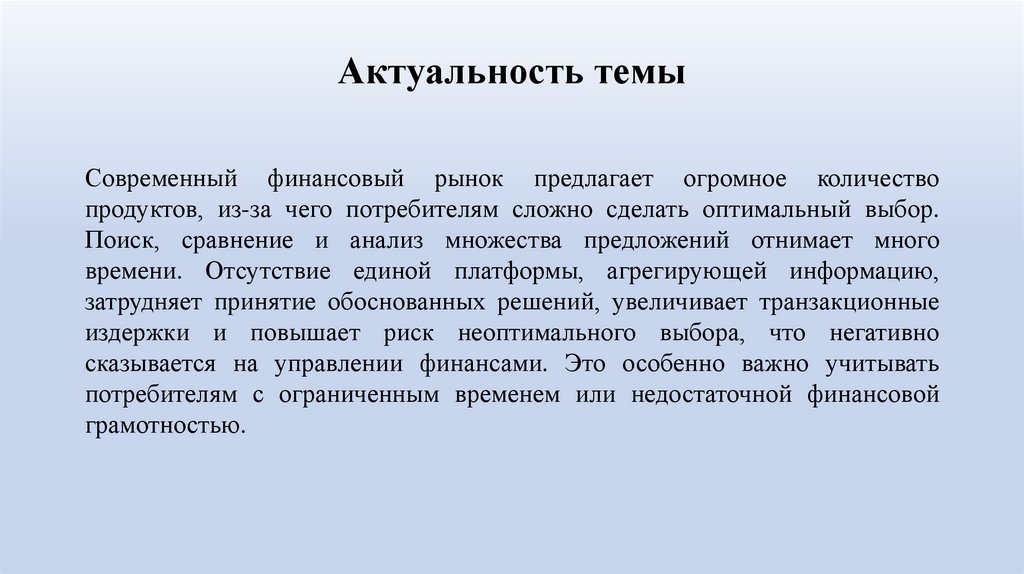 Актуальность темы

Современный финансовый рынок предлагает огромное количество продуктов, из-за чего потребителям сложно сделать оптимальный выбор. Поиск, сравнение и анализ множества предложений отнимает много времени. Отсутствие единой платформы, агрегирующей информацию, затрудняет принятие обоснованных решений, увеличивает транзакционные издержки и повышает риск неоптимального выбора, что негативно сказывается на управлении финансами. Это особенно важно учитывать потребителям с ограниченным временем или недостаточной финансовой грамотностью.